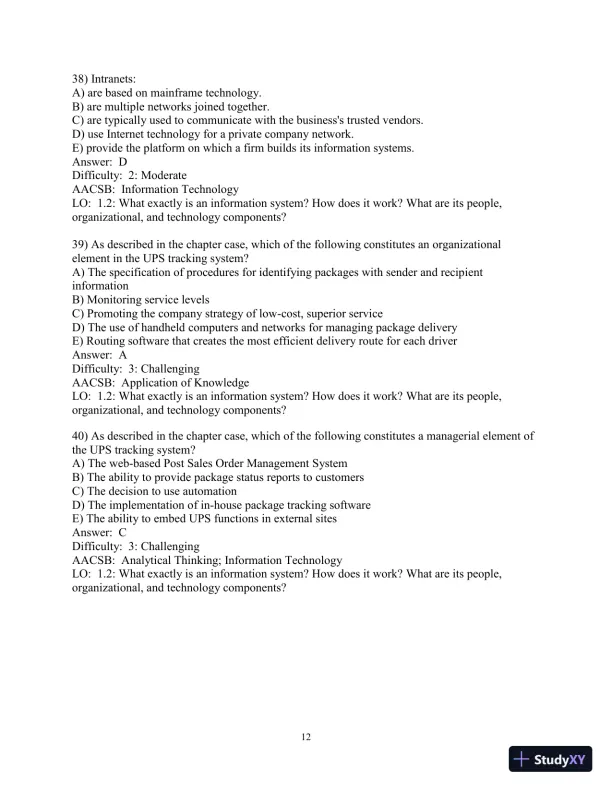 38) Intranets:
A) are based on mainframe technology.
B) are multiple networks joined together.
C) are typically used to communicate with the business's trusted vendors.
D) use Internet technology for a private company network.
E) provide the platform on which a firm builds its information systems.
Answer: D
Difficulty: 2: Moderate
AACSB: Information Technology
LO: 1.2: What exactly is an information system? How does it work? What are its people, organizational, and technology components?

39) As described in the chapter case, which of the following constitutes an organizational element in the UPS tracking system?
A) The specification of procedures for identifying packages with sender and recipient information
B) Monitoring service levels
C) Promoting the company strategy of low-cost, superior service
D) The use of handheld computers and networks for managing package delivery
E) Routing software that creates the most efficient delivery route for each driver
Answer: A
Difficulty: 3: Challenging
AACSB: Application of Knowledge
LO: 1.2: What exactly is an information system? How does it work? What are its people, organizational, and technology components?

40) As described in the chapter case, which of the following constitutes a managerial element of the UPS tracking system?
A) The web-based Post Sales Order Management System
B) The ability to provide package status reports to customers
C) The decision to use automation
D) The implementation of in-house package tracking software
E) The ability to embed UPS functions in external sites
Answer: C
Difficulty: 3: Challenging
AACSB: Analytical Thinking; Information Technology
LO: 1.2: What exactly is an information system? How does it work? What are its people, organizational, and technology components?

12

StudyXY